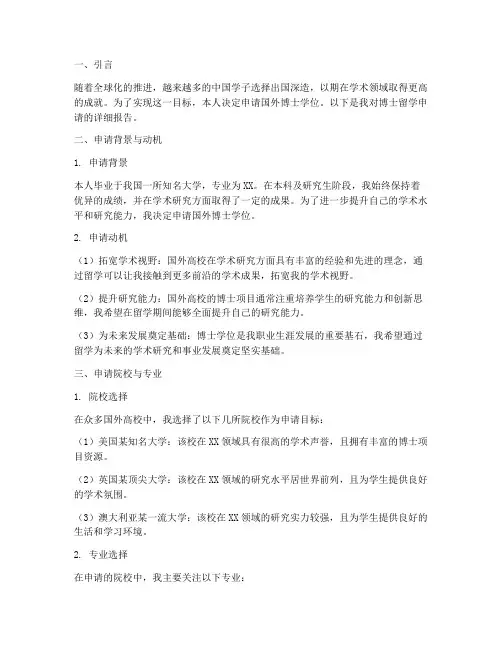 一、引言

随着全球化的推进，越来越多的中国学子选择出国深造，以期在学术领域取得更高的成就。为了实现这一目标，本人决定申请国外博士学位。以下是我对博士留学申请的详细报告。

二、申请背景与动机

1. 申请背景

本人毕业于我国一所知名大学，专业为XX。在本科及研究生阶段，我始终保持着优异的成绩，并在学术研究方面取得了一定的成果。为了进一步提升自己的学术水平和研究能力，我决定申请国外博士学位。

2. 申请动机

（1）拓宽学术视野：国外高校在学术研究方面具有丰富的经验和先进的理念，通过留学可以让我接触到更多前沿的学术成果，拓宽我的学术视野。

（2）提升研究能力：国外高校的博士项目通常注重培养学生的研究能力和创新思维，我希望在留学期间能够全面提升自己的研究能力。

（3）为未来发展奠定基础：博士学位是我职业生涯发展的重要基石，我希望通过留学为未来的学术研究和事业发展奠定坚实基础。

三、申请院校与专业

1. 院校选择

在众多国外高校中，我选择了以下几所院校作为申请目标：

（1）美国某知名大学：该校在XX领域具有很高的学术声誉，且拥有丰富的博士项目资源。

（2）英国某顶尖大学：该校在XX领域的研究水平居世界前列，且为学生提供良好的学术氛围。

（3）澳大利亚某一流大学：该校在XX领域的研究实力较强，且为学生提供良好的生活和学习环境。

2. 专业选择

在申请的院校中，我主要关注以下专业：